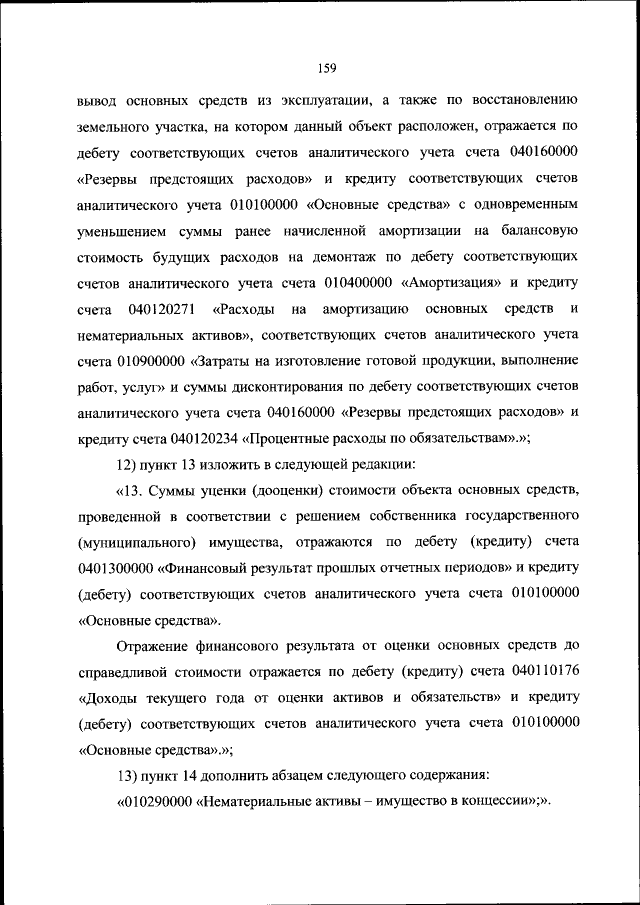 159

вывод основных средств из эксплуатации, а также по восстановлению земельного участка, на котором данный объект расположен, отражается по дебету соответствующих счетов аналитического учета счета 040160000 «Резервы предстоящих расходов» и кредиту соответствующих счетов аналитического учета 010100000 «Основные средства» с одновременным уменьшением суммы ранее начисленной амортизации на балансовую стоимость будущих расходов на демонтаж по дебету соответствующих счетов аналитического учета счета 010400000 «Амортизация» и кредиту счета 040120271 «Расходы на амортизацию основных средств и нематериальных активов», соответствующих счетов аналитического учета счета 010900000 «Затраты на изготовление готовой продукции, выполнение работ, услуг» и суммы дисконтирования по дебету соответствующих счетов аналитического учета счета 040160000 «Резервы предстоящих расходов» и кредиту счета 040120234 «Процентные расходы по обязательствам».»;

12) пункт 13 изложить в следующей редакции:

«13. Суммы уценки (дооценки) стоимости объекта основных средств, проведенной в соответствии с решением собственника государственного (муниципального) имущества, отражаются по дебету (кредиту) счета 0401300000 «Финансовый результат прошлых отчетных периодов» и кредиту (дебету) соответствующих счетов аналитического учета счета 010100000 «Основные средства».

Отражение финансового результата от оценки основных средств до справедливой стоимости отражается по дебету (кредиту) счета 040110176 «Доходы текущего года от оценки активов и обязательств» и кредиту (дебету) соответствующих счетов аналитического учета счета 010100000 «Основные средства».»;

13) пункт 14 дополнить абзацем следующего содержания:

«010290000 «Нематериальные активы – имущество в концессии»;».